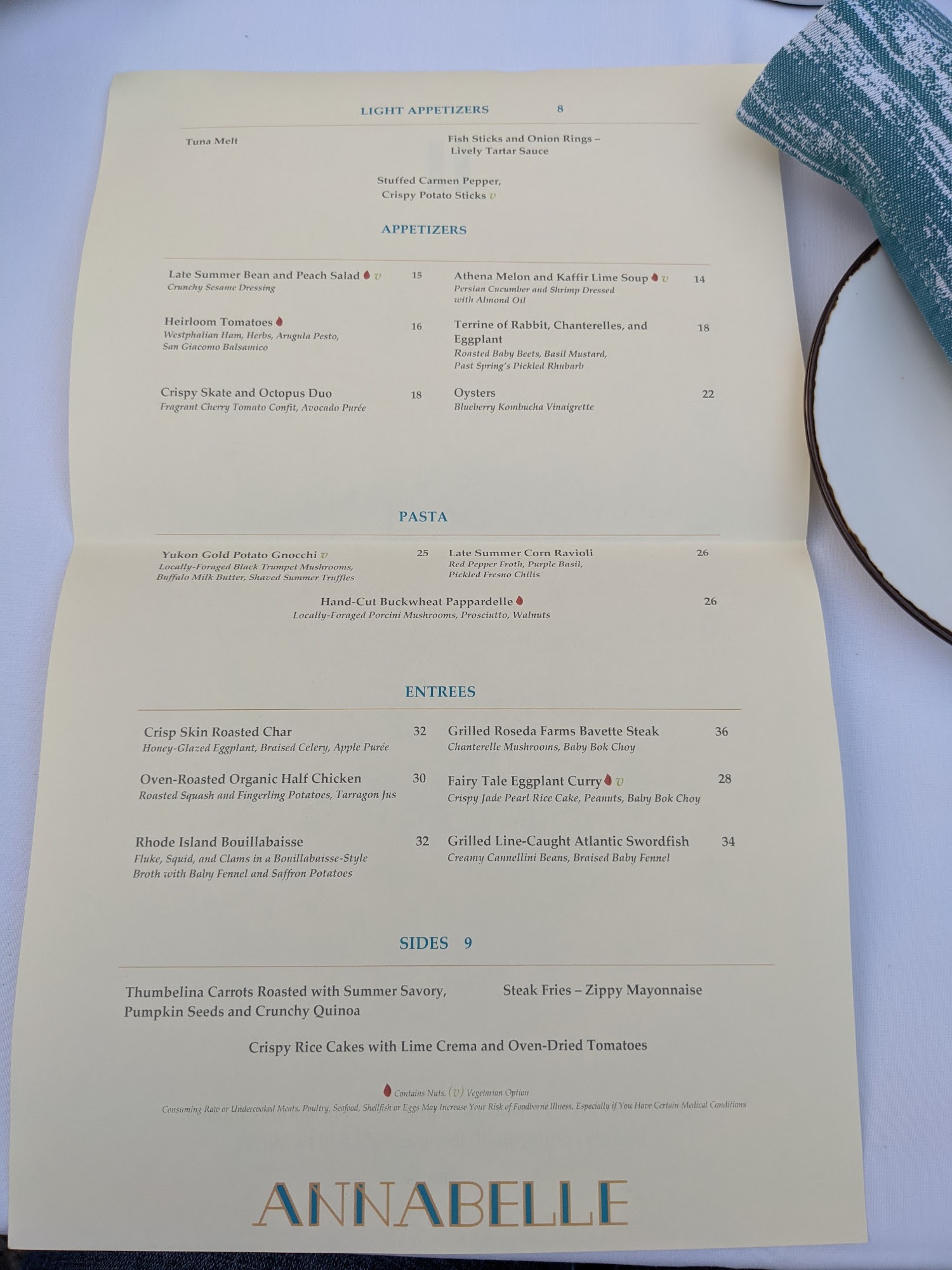 LIGHT APPETIZERS 8

Tuna Melt

Fish Sticks and Onion Rings – Lively Tartar Sauce

Stuffed Carmen Pepper, Crispy Potato Sticks v

APPETIZERS

Late Summer Bean and Peach Salad v 15
Crunchy Sesame Dressing

Heirloom Tomatoes 16
Westphalian Ham, Herbs, Arugula Pesto, San Giacomo Balsamico

Crispy Skate and Octopus Duo 18
Fragrant Cherry Tomato Confit, Avocado Purée

Athena Melon and Kaffir Lime Soup v 14
Persian Cucumber and Shrimp Dressed with Almond Oil

Terrine of Rabbit, Chanterelles, and Eggplant 18
Roasted Baby Beets, Basil Mustard, Past Spring's Pickled Rhubarb

Oysters 22
Blueberry Kombucha Vinaigrette

PASTA

Yukon Gold Potato Gnocchi v 25
Locally-Foraged Black Trumpet Mushrooms, Buffalo Milk Butter, Shaved Summer Truffles

Late Summer Corn Ravioli 26
Red Pepper Froth, Purple Basil, Pickled Fresno Chilis

Hand-Cut Buckwheat Pappardelle 26
Locally-Foraged Porcini Mushrooms, Prosciutto, Walnuts

ENTREES

Crisp Skin Roasted Char 32
Honey-Glazed Eggplant, Braised Celery, Apple Purée

Oven-Roasted Organic Half Chicken 30
Roasted Squash and Fingerling Potatoes, Tarragon Jus

Rhode Island Bouillabaisse 32
Fluke, Squid, and Clams in a Bouillabaisse-Style Broth with Baby Fennel and Saffron Potatoes

Grilled Roseda Farms Bavette Steak 36
Chanterelle Mushrooms, Baby Bok Choy

Fairy Tale Eggplant Curry v 28
Crispy Jade Pearl Rice Cake, Peanuts, Baby Bok Choy

Grilled Line-Caught Atlantic Swordfish 34
Creamy Cannellini Beans, Braised Baby Fennel

SIDES 9

Thumbelina Carrots Roasted with Summer Savory, Pumpkin Seeds and Crunchy Quinoa

Steak Fries – Zippy Mayonnaise

Crispy Rice Cakes with Lime Crema and Oven-Dried Tomatoes

Contains Nuts. (v) Vegetarian Option
Consuming Raw or Undercooked Meats, Poultry, Seafood, Shellfish or Eggs May Increase Your Risk of Foodborne Illness, Especially if You Have Certain Medical Conditions

ANNABELLE